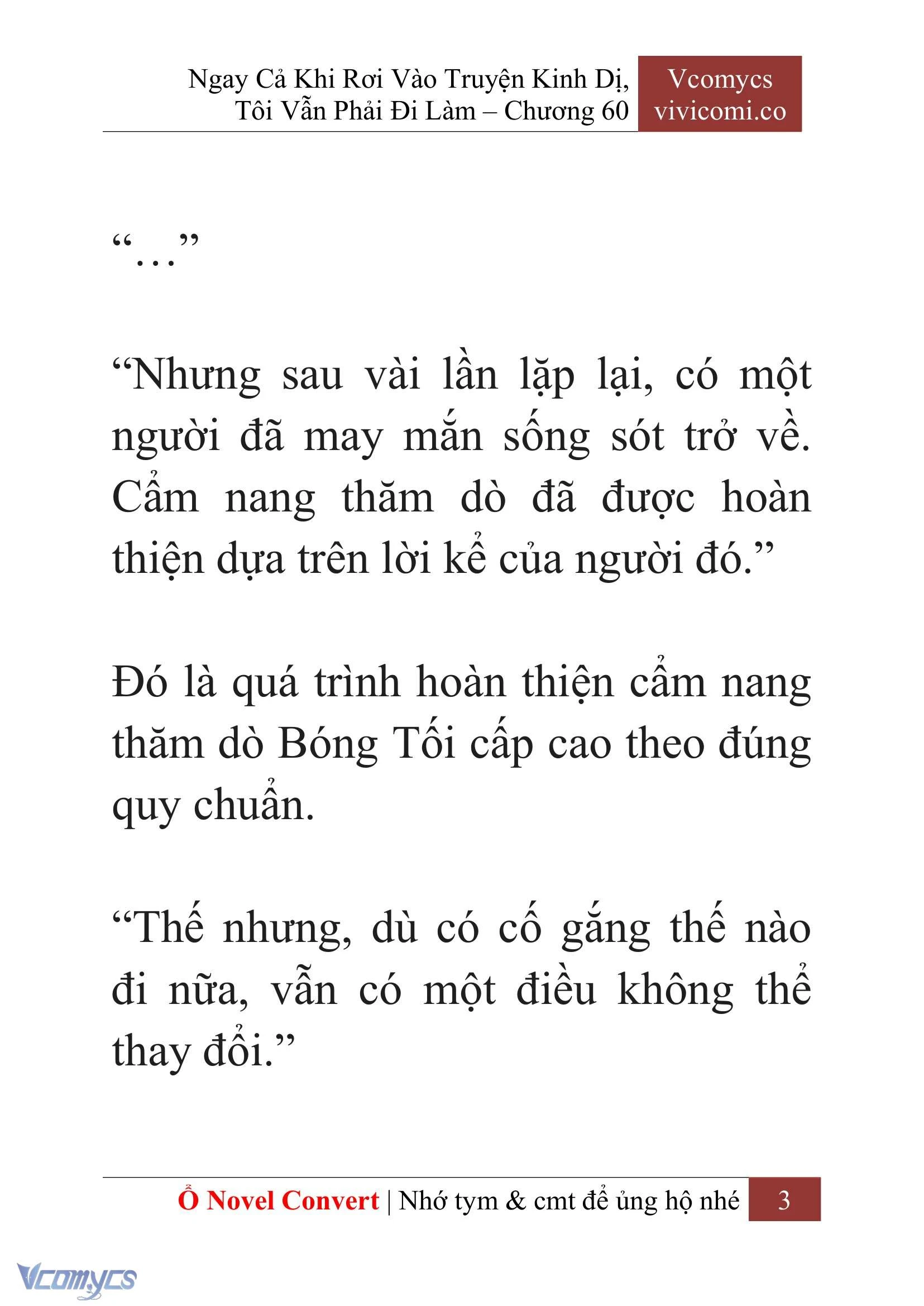 Ngay Cả Khi Rơi Vào Truyện Kinh Dị, Tôi Vẫn Phải Đi Làm – Chương 60

Vcomycs
vivicomi.co

“…”

“Nhưng sau vài lần lặp lại, có một người đã may mắn sống sót trở về. Cẩm nang thăm dò đã được hoàn thiện dựa trên lời kể của người đó.”

Đó là quá trình hoàn thiện cẩm nang thăm dò Bóng Tối cấp cao theo đúng quy chuẩn.

“Thế nhưng, dù có cố gắng thế nào đi nữa, vẫn có một điều không thể thay đổi.”

Ổ Novel Convert | Nhớ tym & cmt để ủng hộ nhé 3

Vcomycs